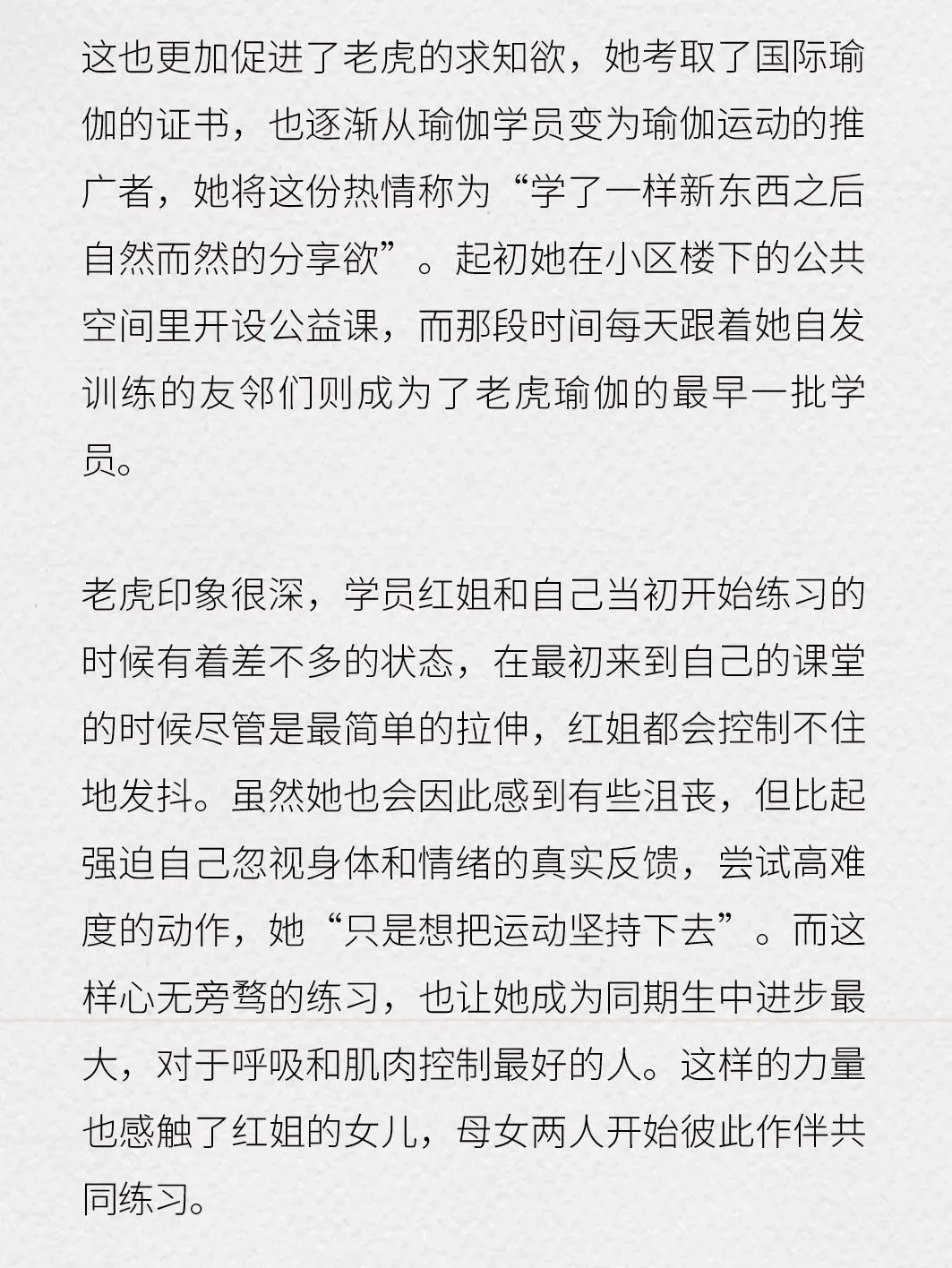 这也更加促进了老虎的求知欲，她考取了国际瑜伽的证书，也逐渐从瑜伽学员变为瑜伽运动的推广者，她将这份热情称为“学了一样新东西之后自然而然的分享欲”。起初她在小区楼下的公共空间里开设公益课，而那段时间每天跟着她自发训练的友邻们则成为了老虎瑜伽的最早一批学员。

老虎印象很深，学员红姐和自己当初开始练习的时候有着差不多的状态，在最初来到自己的课堂的时候尽管是最简单的拉伸，红姐都会控制不住地发抖。虽然她也会因此感到有些沮丧，但比起强迫自己忽视身体和情绪的真实反馈，尝试高难度的动作，她“只是想把运动坚持下去”。而这样心无旁骛的练习，也让她成为同期生中进步最大，对于呼吸和肌肉控制最好的人。这样的力量也感触了红姐的女儿，母女两人开始彼此作伴共同练习。